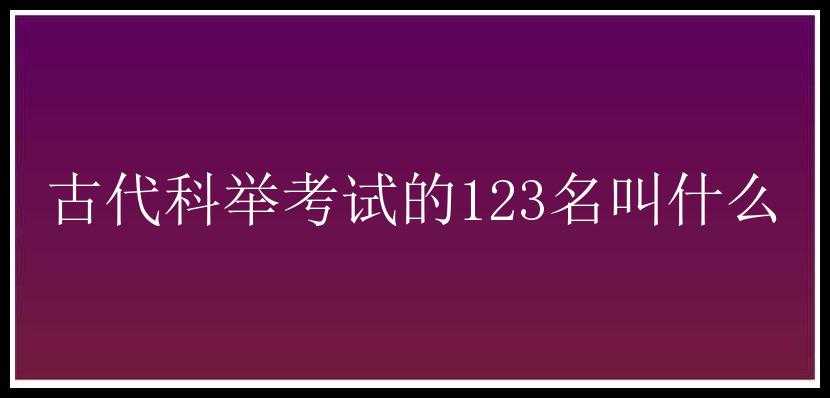 古代科举考试的123名叫什么